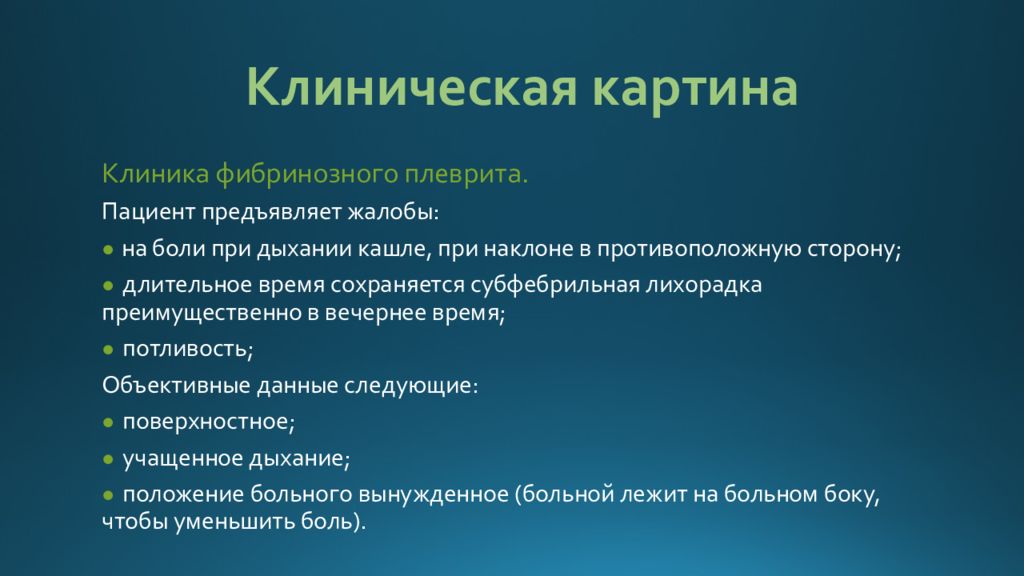 Клиническая картина

Клиника фибринозного плеврита.

Пациент предъявляет жалобы:

● на боли при дыхании кашле, при наклоне в противоположную сторону;

● длительное время сохраняется субфебрильная лихорадка преимущественно в вечернее время;

● потливость;

Объективные данные следующие:

● поверхностное;

● учащенное дыхание;

● положение больного вынужденное (больной лежит на больном боку, чтобы уменьшить боль).